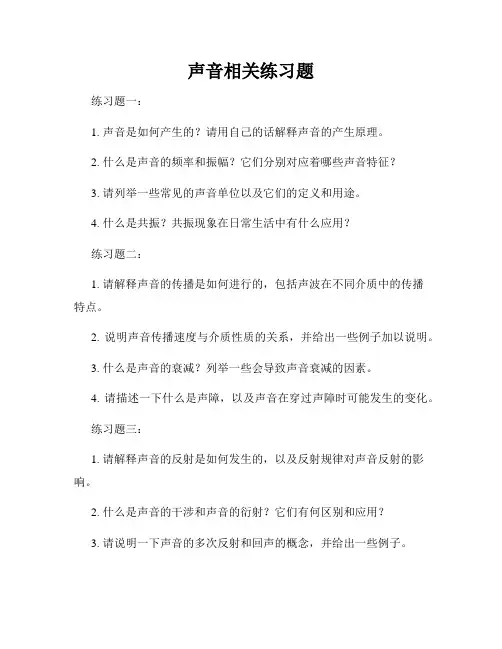 声音相关练习题

练习题一：

1. 声音是如何产生的？请用自己的话解释声音的产生原理。

2. 什么是声音的频率和振幅？它们分别对应着哪些声音特征？

3. 请列举一些常见的声音单位以及它们的定义和用途。

4. 什么是共振？共振现象在日常生活中有什么应用？

练习题二：

1. 请解释声音的传播是如何进行的，包括声波在不同介质中的传播特点。

2. 说明声音传播速度与介质性质的关系，并给出一些例子加以说明。

3. 什么是声音的衰减？列举一些会导致声音衰减的因素。

4. 请描述一下什么是声障，以及声音在穿过声障时可能发生的变化。

练习题三：

1. 请解释声音的反射是如何发生的，以及反射规律对声音反射的影响。

2. 什么是声音的干涉和声音的衍射？它们有何区别和应用？

3. 请说明一下声音的多次反射和回声的概念，并给出一些例子。